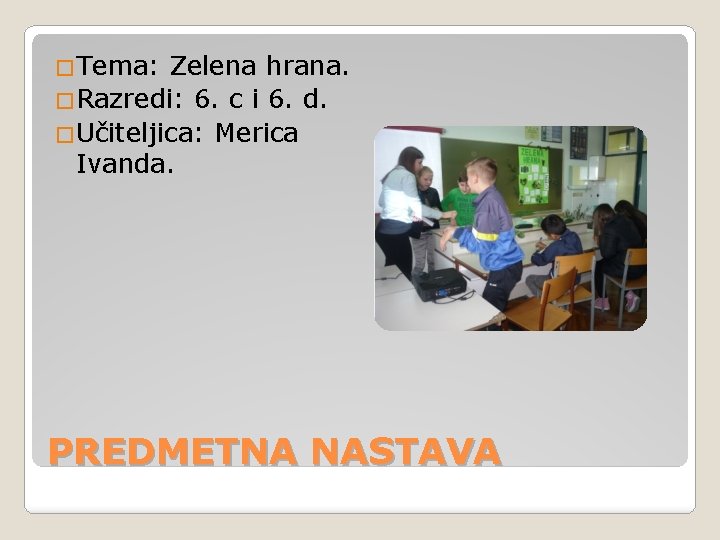 Tema: Zelena hrana.
Razredi: 6. c i 6. d.
Učiteljica: Merica Ivanda.

ZELENA HRANA

PREDMETNA NASTAVA